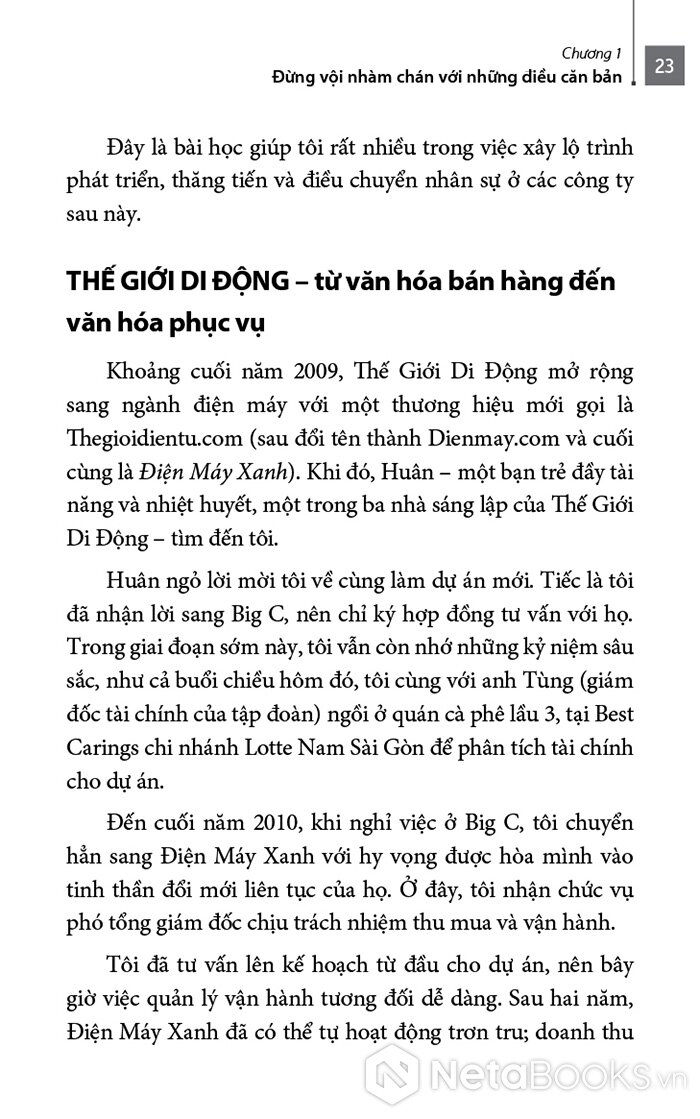 Chương 1
Đừng vội nhàm chán với những điều căn bản

23

Đây là bài học giúp tôi rất nhiều trong việc xây lộ trình phát triển, thăng tiến và điều chuyển nhân sự ở các công ty sau này.

THẾ GIỚI DI ĐỘNG – từ văn hóa bán hàng đến văn hóa phục vụ

Khoảng cuối năm 2009, Thế Giới Di Động mở rộng sang ngành điện máy với một thương hiệu mới gọi là Thegioidientu.com (sau đổi tên thành Dienmay.com và cuối cùng là Điện Máy Xanh). Khi đó, Huân – một bạn trẻ đầy tài năng và nhiệt huyết, một trong ba nhà sáng lập của Thế Giới Di Động – tìm đến tôi.

Huân ngỏ lời mời tôi về cùng làm dự án mới. Tiếc là tôi đã nhận lời sang Big C, nên chỉ ký hợp đồng tư vấn với họ. Trong giai đoạn sớm này, tôi vẫn còn nhớ những kỷ niệm sâu sắc, như cả buổi chiều hôm đó, tôi cùng với anh Tùng (giám đốc tài chính của tập đoàn) ngồi ở quán cà phê lầu 3, tại Best Carings chi nhánh Lotte Nam Sài Gòn để phân tích tài chính cho dự án.

Đến cuối năm 2010, khi nghỉ việc ở Big C, tôi chuyển hẳn sang Điện Máy Xanh với hy vọng được hòa mình vào tinh thần đổi mới liên tục của họ. Ở đây, tôi nhận chức vụ phó tổng giám đốc chịu trách nhiệm thu mua và vận hành.

Tôi đã tư vấn lên kế hoạch từ đầu cho dự án, nên bây giờ việc quản lý vận hành tương đối dễ dàng. Sau hai năm, Điện Máy Xanh đã có thể tự hoạt động trơn tru; doanh thu

NetaBOOKS.vn